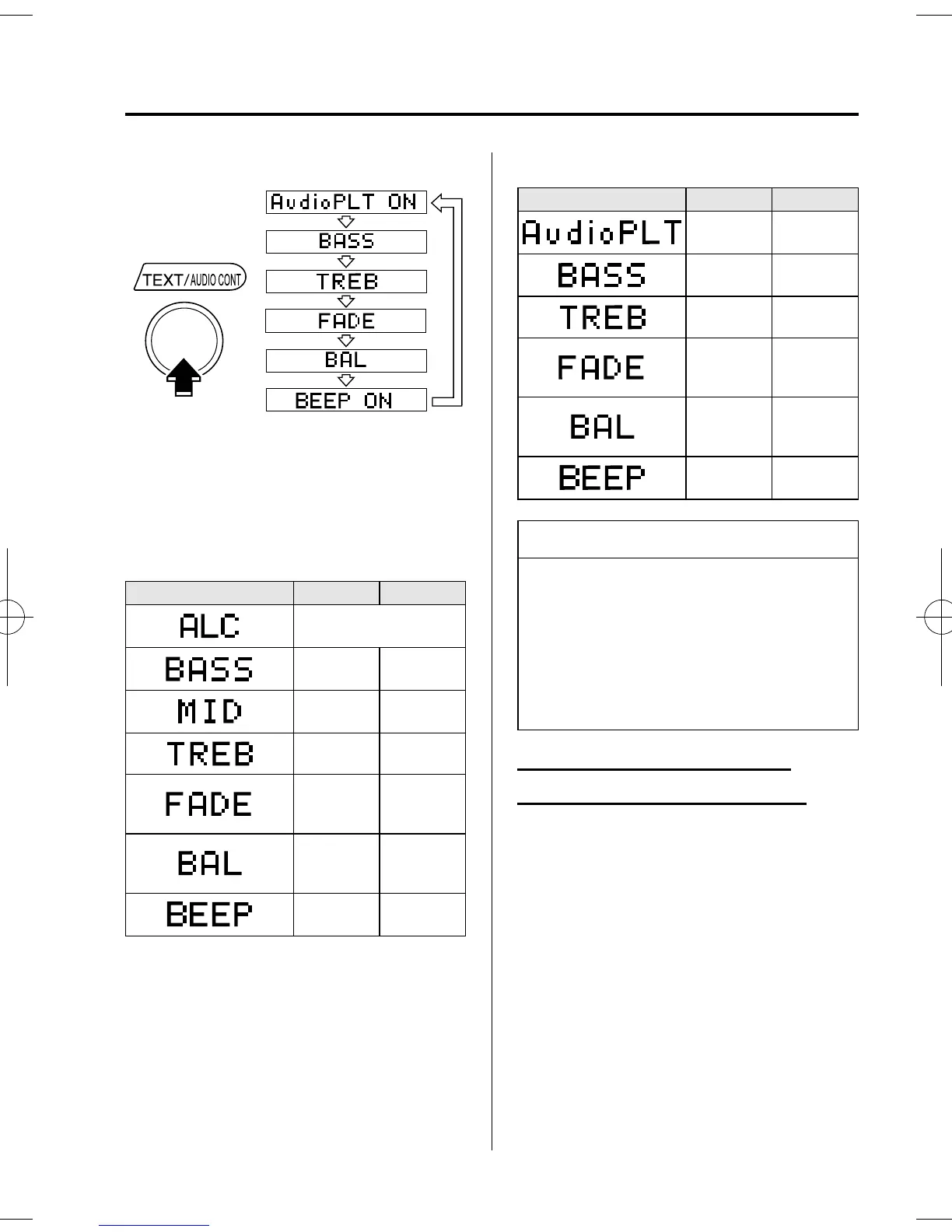 TEXT/AUDIO CONT

AudioPLT ON

BASS

TREB

FADE

BAL

BEEP ON

| | | |
|---|---|---|
| ALC | | |
| BASS | | |
| MID | | |
| TREB | | |
| FADE | | |
| BAL | | |
| BEEP | | |

| | | |
|---|---|---|
| AudioPLT | | |
| BASS | | |
| TREB | | |
| FADE | | |
| BAL | | |
| BEEP | | |